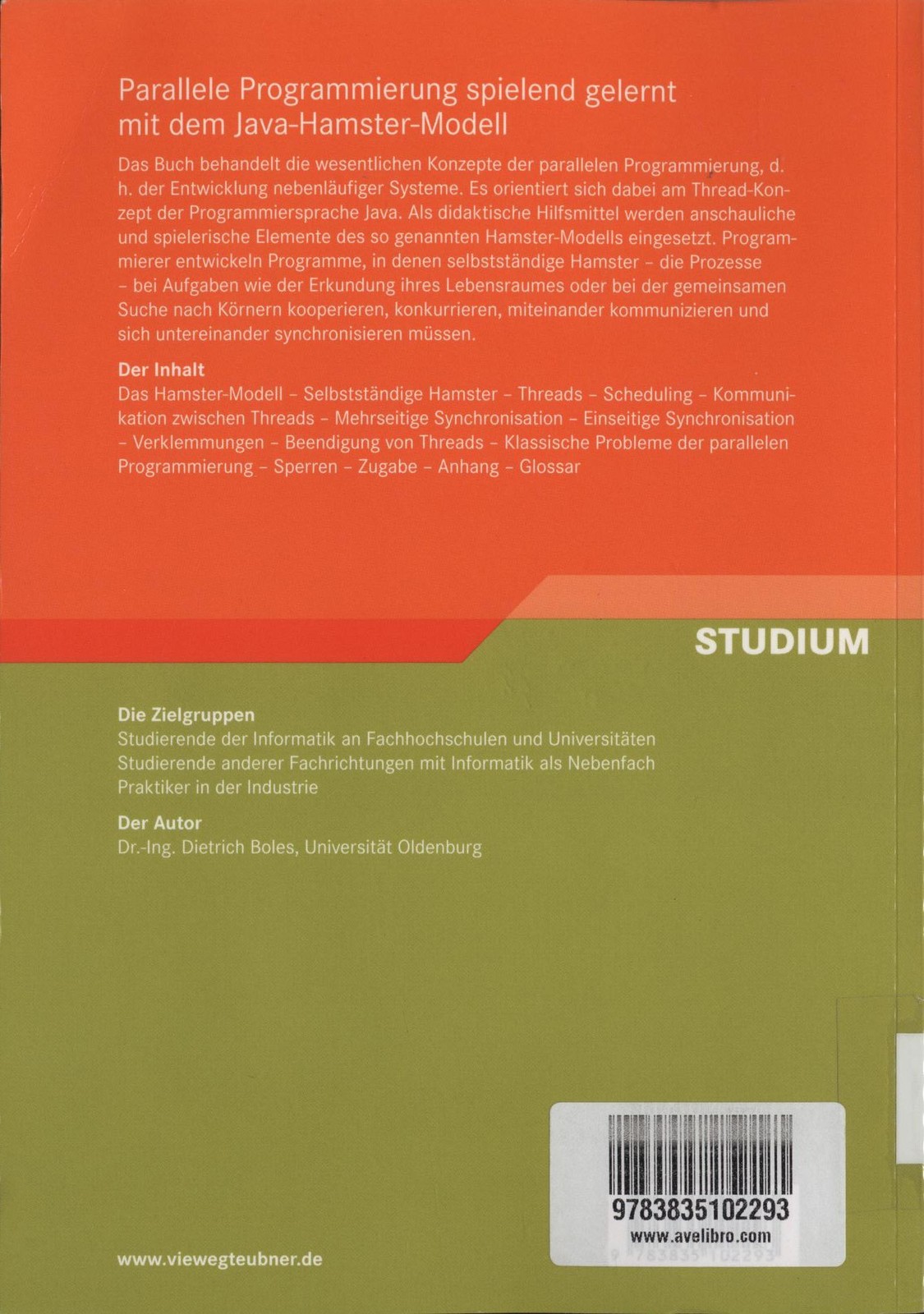 Parallele Programmierung spielend gelernt mit dem Java-Hamster-Modell

Das Buch behandelt die wesentlichen Konzepte der parallelen Programmierung, d. h. der Entwicklung nebenläufiger Systeme. Es orientiert sich dabei am Thread-Konzept der Programmiersprache Java. Als didaktische Hilfsmittel werden anschauliche und spielerische Elemente des so genannten Hamster-Modells eingesetzt. Programmierer entwickeln Programme, in denen selbstständige Hamster – die Prozesse – bei Aufgaben wie der Erkundung ihres Lebensraumes oder bei der gemeinsamen Suche nach Körnern kooperieren, konkurrieren, miteinander kommunizieren und sich untereinander synchronisieren müssen.

Der Inhalt
Das Hamster-Modell – Selbstständige Hamster – Threads – Scheduling – Kommunikation zwischen Threads – Mehrseitige Synchronisation – Einseitige Synchronisation – Verklemmungen – Beendigung von Threads – Klassische Probleme der parallelen Programmierung – Sperren – Zugabe – Anhang – Glossar

STUDIUM

Die Zielgruppen
Studierende der Informatik an Fachhochschulen und Universitäten
Studierende anderer Fachrichtungen mit Informatik als Nebenfach
Praktiker in der Industrie

Der Autor
Dr.-Ing. Dietrich Boles, Universität Oldenburg

9783835102293
www.avelibro.com
9 783835 102293

www.viewegteubner.de